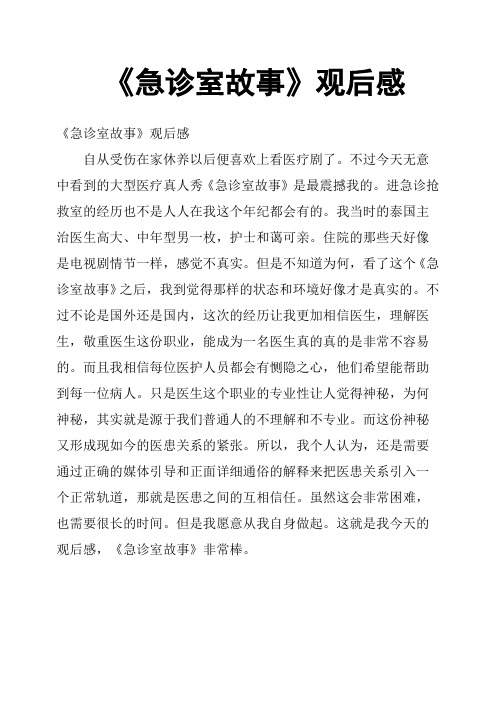 《急诊室故事》观后感

《急诊室故事》观后感

自从受伤在家休养以后便喜欢上看医疗剧了。不过今天无意中看到的大型医疗真人秀《急诊室故事》是最震撼我的。进急诊抢救室的经历也不是人人在我这个年纪都会有的。我当时的泰国主治医生高大、中年型男一枚，护士和蔼可亲。住院的那些天好像是电视剧情节一样，感觉不真实。但是不知道为何，看了这个《急诊室故事》之后，我到觉得那样的状态和环境好像才是真实的。不过不论是国外还是国内，这次的经历让我更加相信医生，理解医生，敬重医生这份职业，能成为一名医生真的真的是非常不容易的。而且我相信每位医护人员都会有恻隐之心，他们希望能帮助到每一位病人。只是医生这个职业的专业性让人觉得神秘，为何神秘，其实就是源于我们普通人的不理解和不专业。而这份神秘又形成现如今的医患关系的紧张。所以，我个人认为，还是需要通过正确的媒体引导和正面详细通俗的解释来把医患关系引入一个正常轨道，那就是医患之间的互相信任。虽然这会非常困难，也需要很长的时间。但是我愿意从我自身做起。这就是我今天的观后感，《急诊室故事》非常棒。